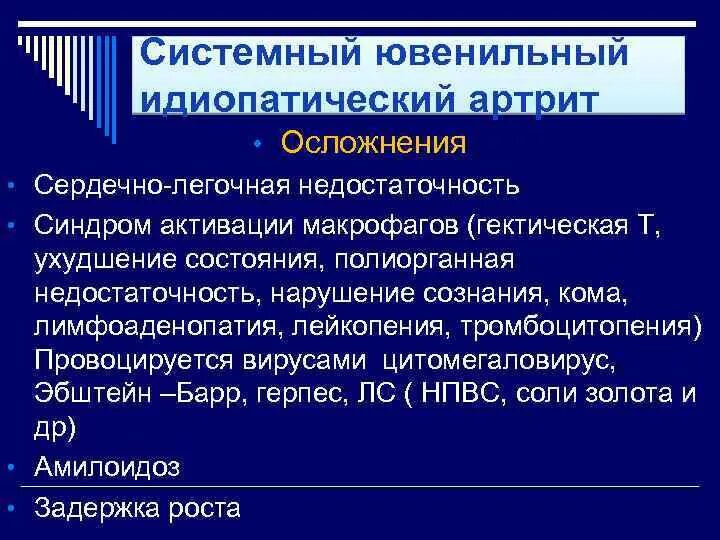 Системный ювенильный идиопатический артрит

• Осложнения

• Сердечно-легочная недостаточность

• Синдром активации макрофагов (гектическая Т, ухудшение состояния, полиорганная недостаточность, нарушение сознания, кома, лимфоаденопатия, лейкопения, тромбоцитопения) Провоцируется вирусами цитомегаловирус, Эбштейн –Барр, герпес, ЛС ( НПВС, соли золота и др)

• Амилоидоз

• Задержка роста